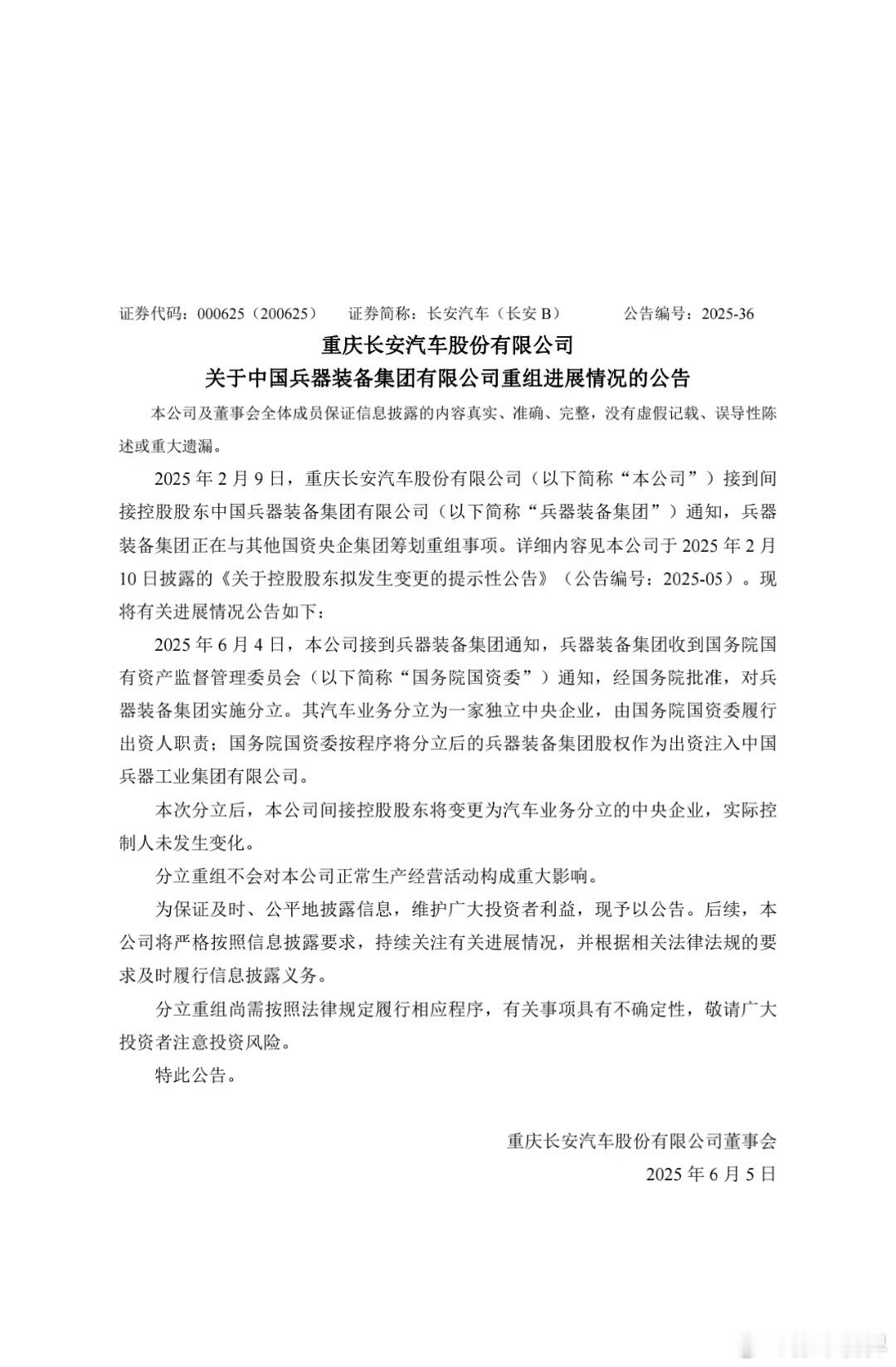 证券代码：000625（200625）　证券简称：长安汽车（长安 B）　公告编号：2025-36

重庆长安汽车股份有限公司
关于中国兵器装备集团有限公司重组进展情况的公告

本公司及董事会全体成员保证信息披露的内容真实、准确、完整，没有虚假记载、误导性陈述或重大遗漏。

2025 年 2 月 9 日，重庆长安汽车股份有限公司（以下简称“本公司”）接到间接控股股东中国兵器装备集团有限公司（以下简称“兵器装备集团”）通知，兵器装备集团正在与其他国资央企集团筹划重组事项。详细内容见本公司于 2025 年 2 月 10 日披露的《关于控股股东拟发生变更的提示性公告》（公告编号：2025-05）。现将有关进展情况公告如下：

2025 年 6 月 4 日，本公司接到兵器装备集团通知，兵器装备集团收到国务院国有资产监督管理委员会（以下简称“国务院国资委”）通知，经国务院批准，对兵器装备集团实施分立。其汽车业务分立为一家独立中央企业，由国务院国资委履行出资人职责；国务院国资委按程序将分立后的兵器装备集团股权作为出资注入中国兵器工业集团有限公司。

本次分立后，本公司间接控股股东将变更为汽车业务分立的中央企业，实际控制人未发生变化。

分立重组不会对本公司正常生产经营活动构成重大影响。

为保证及时、公平地披露信息，维护广大投资者利益，现予以公告。后续，本公司将严格按照信息披露要求，持续关注有关进展情况，并根据相关法律法规的要求及时履行信息披露义务。

分立重组尚需按照法律规定履行相应程序，有关事项具有不确定性，敬请广大投资者注意投资风险。

特此公告。

重庆长安汽车股份有限公司董事会
2025 年 6 月 5 日